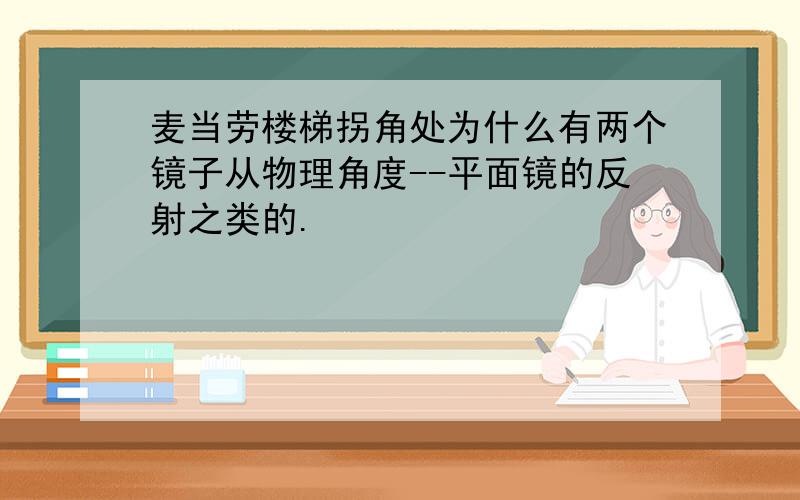 麦当劳楼梯拐角处为什么有两个镜子从物理角度--平面镜的反射之类的.